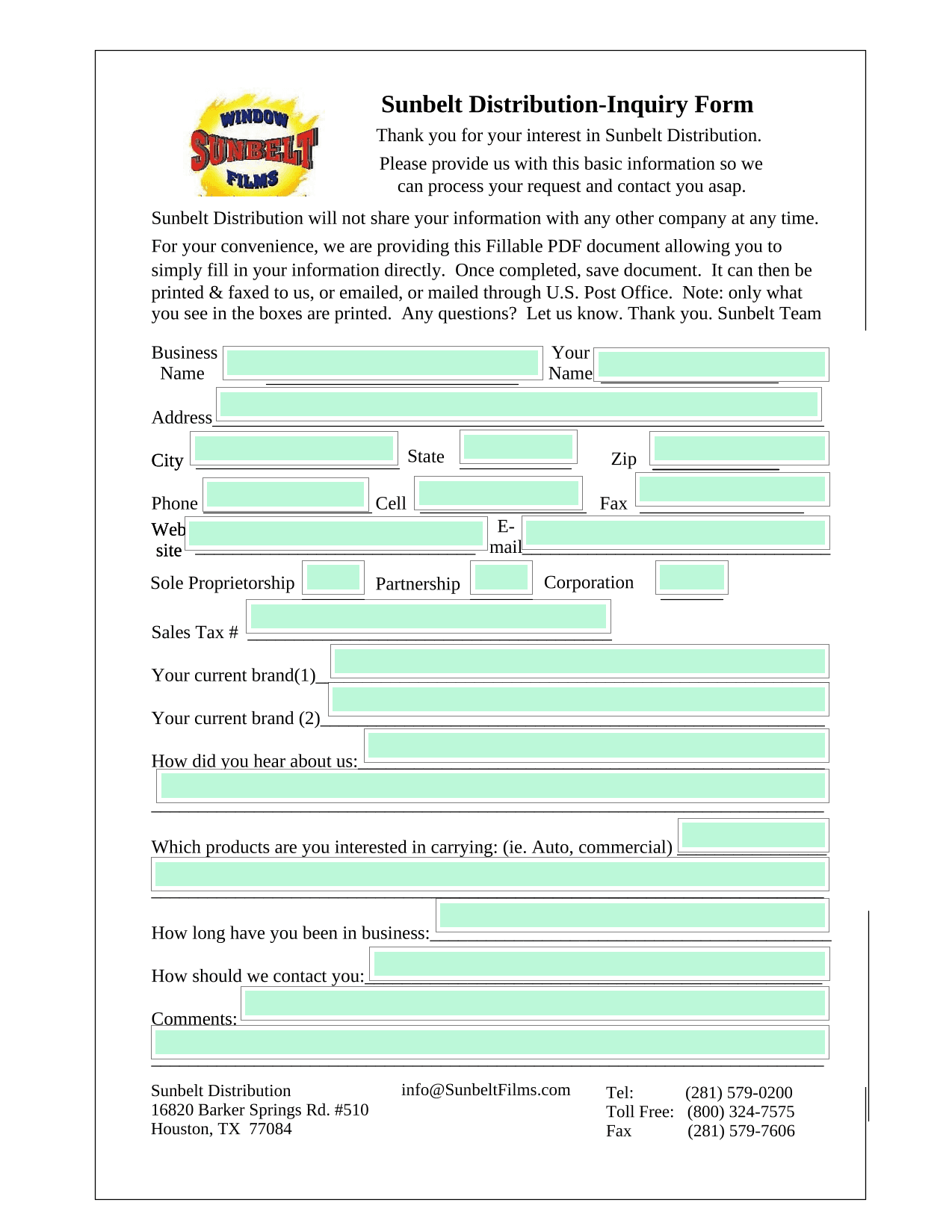 WINDOW
SUNBELT
FILMS

Sunbelt Distribution-Inquiry Form

Thank you for your interest in Sunbelt Distribution.

Please provide us with this basic information so we can process your request and contact you asap.

Sunbelt Distribution will not share your information with any other company at any time.

For your convenience, we are providing this Fillable PDF document allowing you to simply fill in your information directly. Once completed, save document. It can then be printed & faxed to us, or emailed, or mailed through U.S. Post Office. Note: only what you see in the boxes are printed. Any questions? Let us know. Thank you. Sunbelt Team

Business Name

Your Name

Address

City

State

Zip

Phone

Cell

Fax

Web site

E-mail

Sole Proprietorship

Partnership

Corporation

Sales Tax #

Your current brand(1)

Your current brand (2)

How did you hear about us:

Which products are you interested in carrying: (ie. Auto, commercial)

How long have you been in business:

How should we contact you:

Comments:

Sunbelt Distribution
16820 Barker Springs Rd. #510
Houston, TX 77084

info@SunbeltFilms.com

Tel: (281) 579-0200
Toll Free: (800) 324-7575
Fax (281) 579-7606